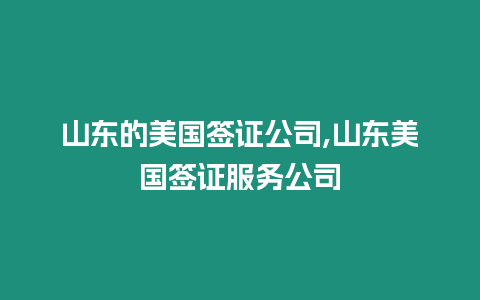 山东的美国签证公司,山东美国签证服务公司